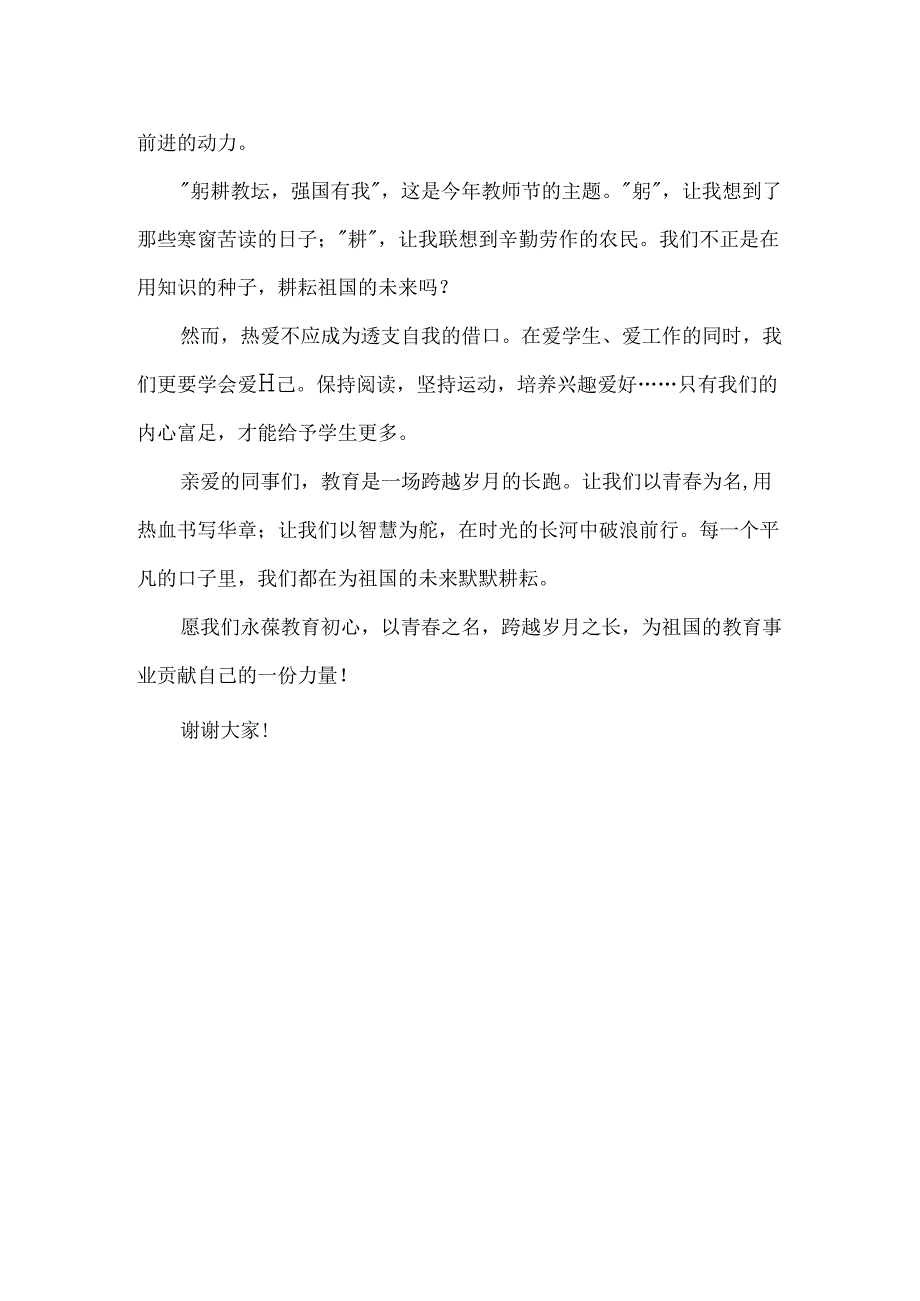 前进的动力。

"躬耕教坛，强国有我"，这是今年教师节的主题。"躬"，让我想到了那些寒窗苦读的日子；"耕"，让我联想到辛勤劳作的农民。我们不正是在用知识的种子，耕耘祖国的未来吗？

然而，热爱不应成为透支自我的借口。在爱学生、爱工作的同时，我们更要学会爱H己。保持阅读，坚持运动，培养兴趣爱好……只有我们的内心富足，才能给予学生更多。

亲爱的同事们，教育是一场跨越岁月的长跑。让我们以青春为名,用热血书写华章；让我们以智慧为舵，在时光的长河中破浪前行。每一个平凡的口子里，我们都在为祖国的未来默默耕耘。

愿我们永葆教育初心，以青春之名，跨越岁月之长，为祖国的教育事业贡献自己的一份力量！

谢谢大家！